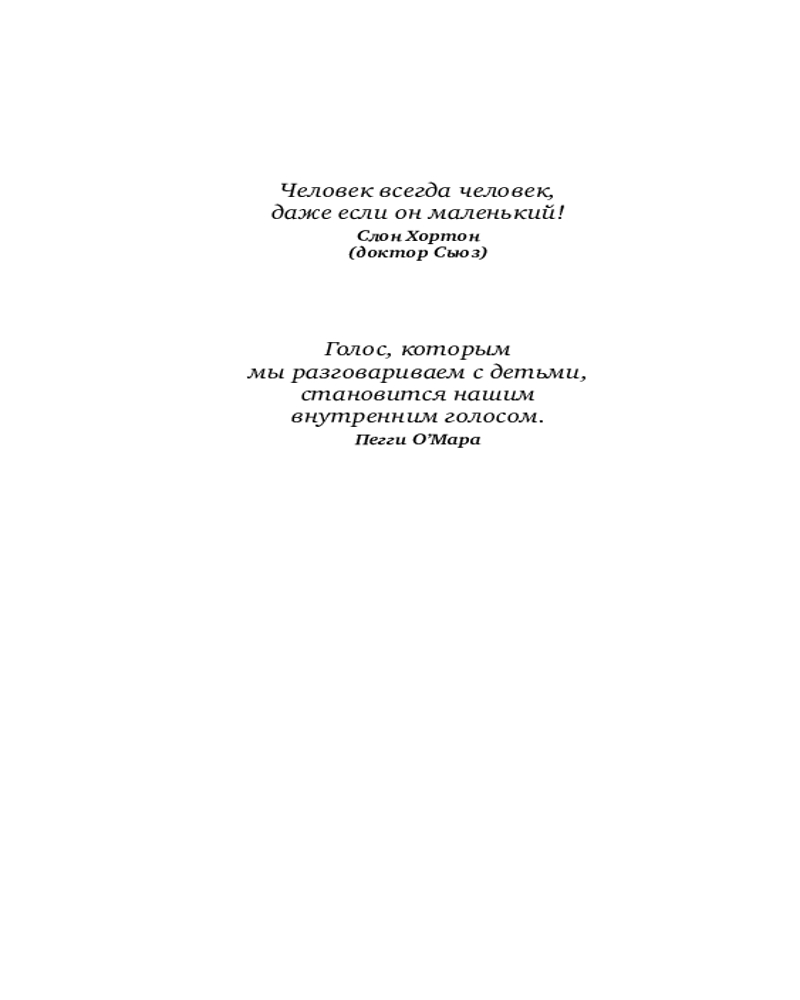 Человек всегда человек,
даже если он маленький!
Слон Хортон
(доктор Сьюз)

Голос, которым
мы разговариваем с детьми,
становится нашим
внутренним голосом.
Пегги О'Мара